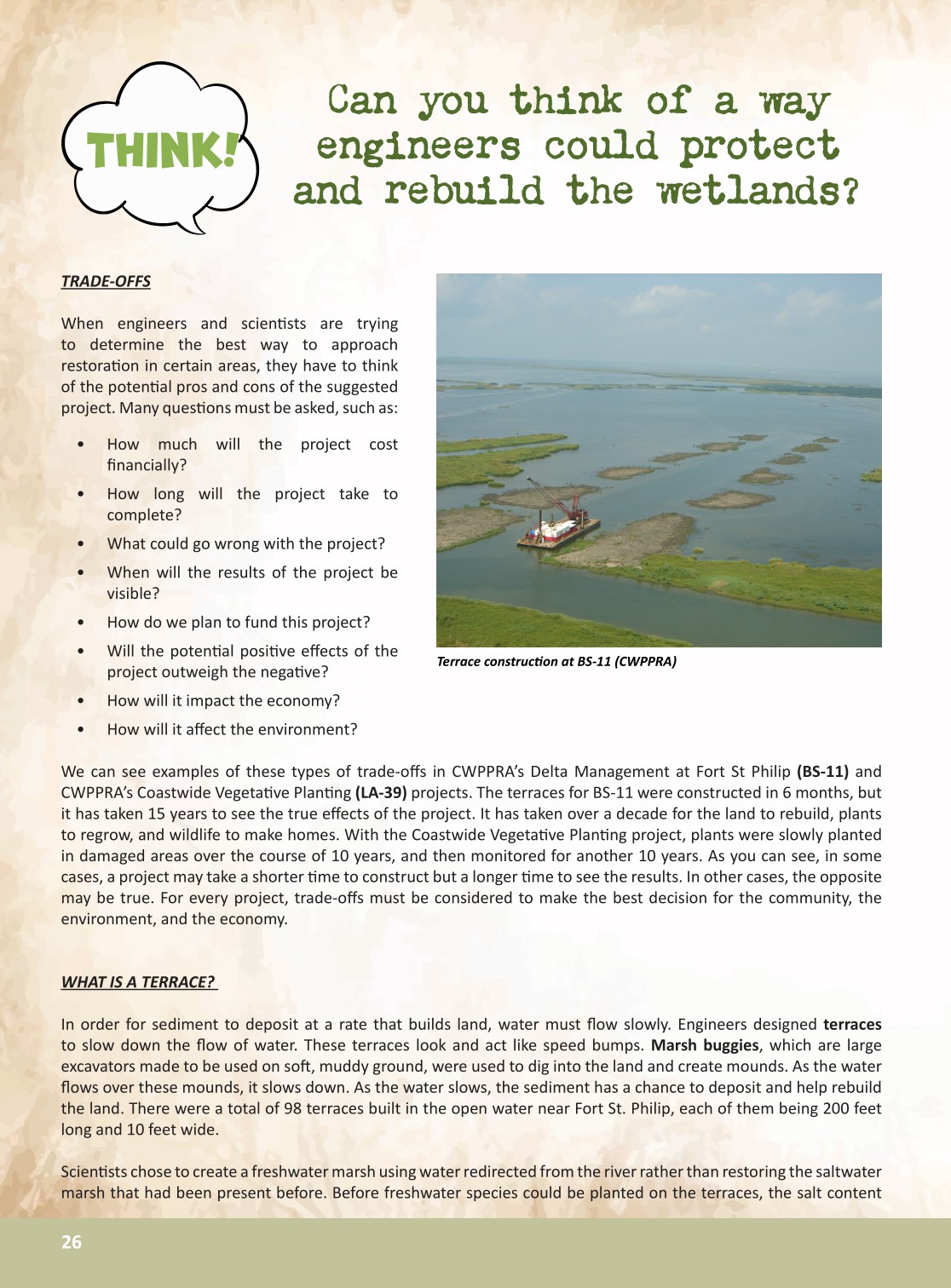 THINK!

Can you think of a way engineers could protect and rebuild the wetlands?

TRADE-OFFS

When engineers and scientists are trying to determine the best way to approach restoration in certain areas, they have to think of the potential pros and cons of the suggested project. Many questions must be asked, such as:

• How much will the project cost financially?
• How long will the project take to complete?
• What could go wrong with the project?
• When will the results of the project be visible?
• How do we plan to fund this project?
• Will the potential positive effects of the project outweigh the negative?
• How will it impact the economy?
• How will it affect the environment?

Terrace construction at BS-11 (CWPPRA)

We can see examples of these types of trade-offs in CWPPRA's Delta Management at Fort St Philip (BS-11) and CWPPRA's Coastwide Vegetative Planting (LA-39) projects. The terraces for BS-11 were constructed in 6 months, but it has taken 15 years to see the true effects of the project. It has taken over a decade for the land to rebuild, plants to regrow, and wildlife to make homes. With the Coastwide Vegetative Planting project, plants were slowly planted in damaged areas over the course of 10 years, and then monitored for another 10 years. As you can see, in some cases, a project may take a shorter time to construct but a longer time to see the results. In other cases, the opposite may be true. For every project, trade-offs must be considered to make the best decision for the community, the environment, and the economy.

WHAT IS A TERRACE?

In order for sediment to deposit at a rate that builds land, water must flow slowly. Engineers designed terraces to slow down the flow of water. These terraces look and act like speed bumps. Marsh buggies, which are large excavators made to be used on soft, muddy ground, were used to dig into the land and create mounds. As the water flows over these mounds, it slows down. As the water slows, the sediment has a chance to deposit and help rebuild the land. There were a total of 98 terraces built in the open water near Fort St. Philip, each of them being 200 feet long and 10 feet wide.

Scientists chose to create a freshwater marsh using water redirected from the river rather than restoring the saltwater marsh that had been present before. Before freshwater species could be planted on the terraces, the salt content

26